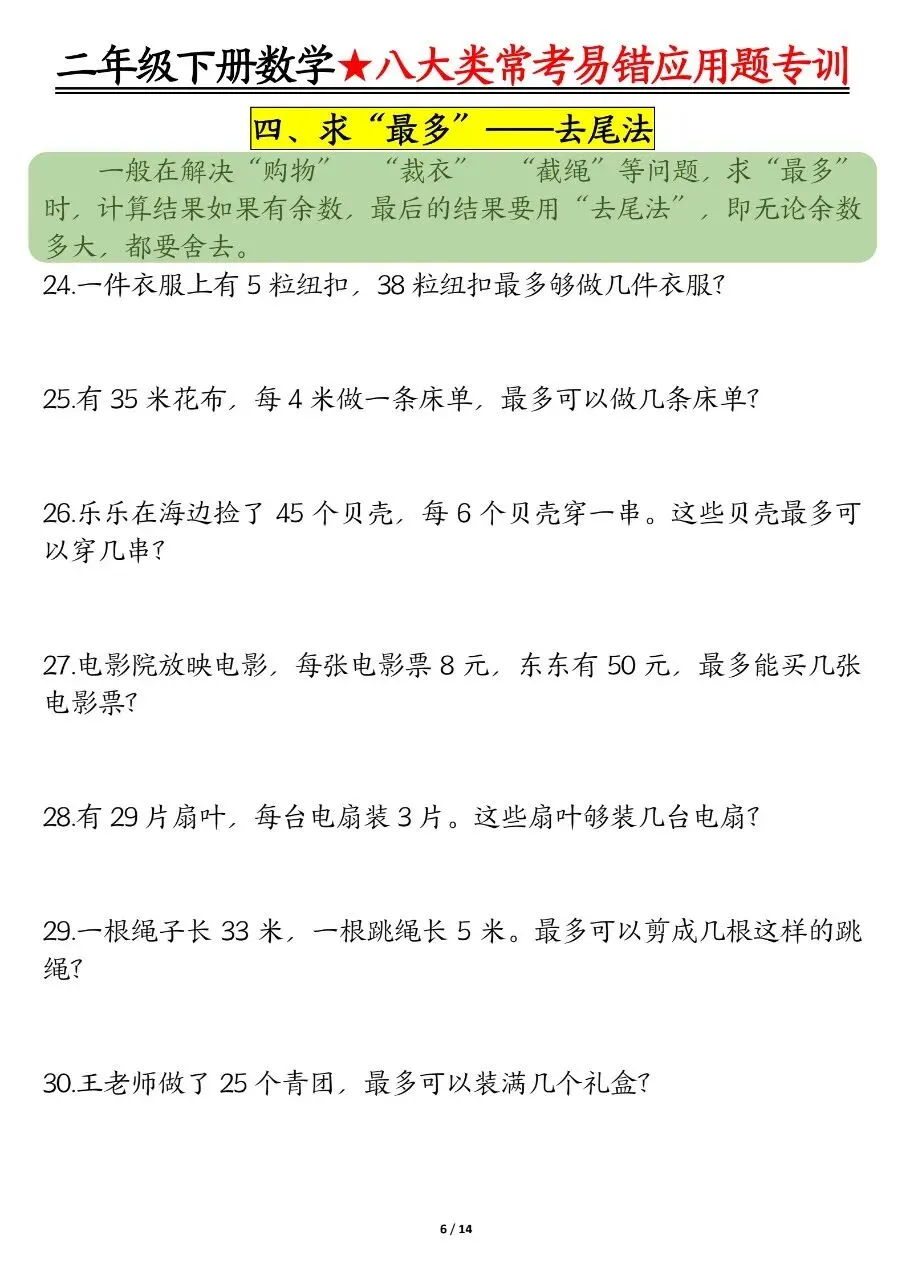 二年级下册数学★八大类常考易错应用题专训

四、求“最多”——去尾法

一般在解决“购物” “裁衣” “截绳”等问题，求“最多”时，计算结果如果有余数，最后的结果要用“去尾法”，即无论余数多大，都要舍去。

24.一件衣服上有 5 粒纽扣，38 粒纽扣最多够做几件衣服？

25.有 35 米花布，每 4 米做一条床单，最多可以做几条床单？

26.乐乐在海边捡了 45 个贝壳，每 6 个贝壳穿一串。这些贝壳最多可以穿几串？

27.电影院放映电影，每张电影票 8 元，东东有 50 元，最多能买几张电影票？

28.有 29 片扇叶，每台电扇装 3 片。这些扇叶够装几台电扇？

29.一根绳子长 33 米，一根跳绳长 5 米。最多可以剪成几根这样的跳绳？

30.王老师做了 25 个青团，最多可以装满几个礼盒？

6 / 14